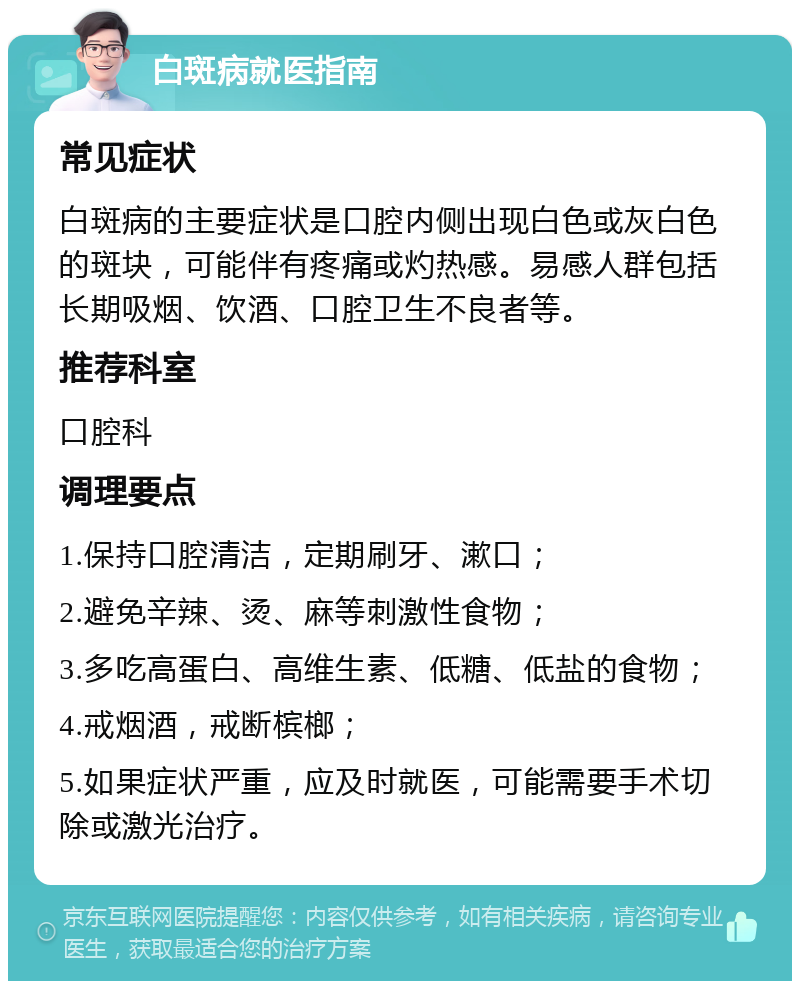 白斑病就医指南

常见症状

白斑病的主要症状是口腔内侧出现白色或灰白色的斑块，可能伴有疼痛或灼热感。易感人群包括长期吸烟、饮酒、口腔卫生不良者等。

推荐科室

口腔科

调理要点

1.保持口腔清洁，定期刷牙、漱口；

2.避免辛辣、烫、麻等刺激性食物；

3.多吃高蛋白、高维生素、低糖、低盐的食物；

4.戒烟酒，戒断槟榔；

5.如果症状严重，应及时就医，可能需要手术切除或激光治疗。

京东互联网医院提醒您：内容仅供参考，如有相关疾病，请咨询专业医生，获取最适合您的治疗方案